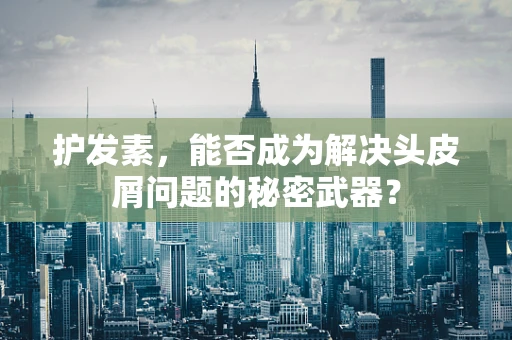 护发素，能否成为解决头皮屑问题的秘密武器？